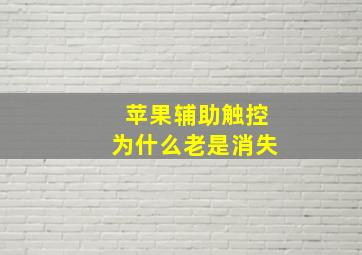 苹果辅助触控
为什么老是消失